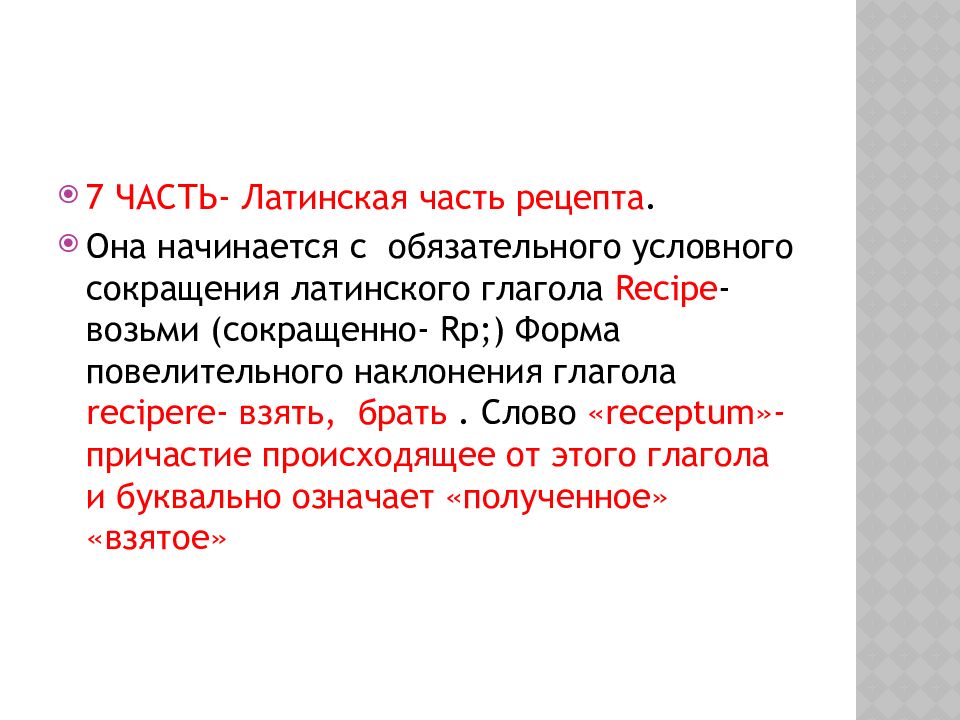 7 ЧАСТЬ- Латинская часть рецепта.

Она начинается с обязательного условного сокращения латинского глагола Recipe- возьми (сокращенно- Rp;) Форма повелительного наклонения глагола recipere- взять, брать . Слово «receptum»- причастие происходящее от этого глагола и буквально означает «полученное» «взятое»